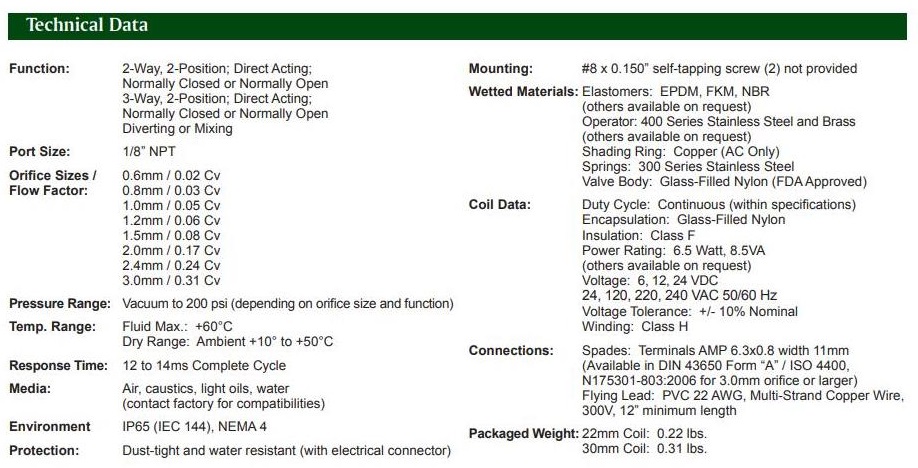 Technical Data

Function: 2-Way, 2-Position; Direct Acting; Normally Closed or Normally Open
3-Way, 2-Position; Direct Acting; Normally Closed or Normally Open
Diverting or Mixing

Port Size: 1/8" NPT

Orifice Sizes / Flow Factor: 0.6mm / 0.02 Cv
0.8mm / 0.03 Cv
1.0mm / 0.05 Cv
1.2mm / 0.06 Cv
1.5mm / 0.08 Cv
2.0mm / 0.17 Cv
2.4mm / 0.24 Cv
3.0mm / 0.31 Cv

Pressure Range: Vacuum to 200 psi (depending on orifice size and function)

Temp. Range: Fluid Max.: +60°C
Dry Range: Ambient +10° to +50°C

Response Time: 12 to 14ms Complete Cycle

Media: Air, caustics, light oils, water (contact factory for compatibilities)

Environment IP65 (IEC 144), NEMA 4

Protection: Dust-tight and water resistant (with electrical connector)

Mounting: #8 x 0.150" self-tapping screw (2) not provided

Wetted Materials: Elastomers: EPDM, FKM, NBR (others available on request)
Operator: 400 Series Stainless Steel and Brass (others available on request)
Shading Ring: Copper (AC Only)
Springs: 300 Series Stainless Steel
Valve Body: Glass-Filled Nylon (FDA Approved)

Coil Data: Duty Cycle: Continuous (within specifications)
Encapsulation: Glass-Filled Nylon
Insulation: Class F
Power Rating: 6.5 Watt, 8.5VA (others available on request)
Voltage: 6, 12, 24 VDC
24, 120, 220, 240 VAC 50/60 Hz
Voltage Tolerance: +/- 10% Nominal
Winding: Class H

Connections: Spades: Terminals AMP 6.3x0.8 width 11mm (Available in DIN 43650 Form "A" / ISO 4400, N175301-803:2006 for 3.0mm orifice or larger)
Flying Lead: PVC 22 AWG, Multi-Strand Copper Wire, 300V, 12" minimum length

Packaged Weight: 22mm Coil: 0.22 lbs.
30mm Coil: 0.31 lbs.